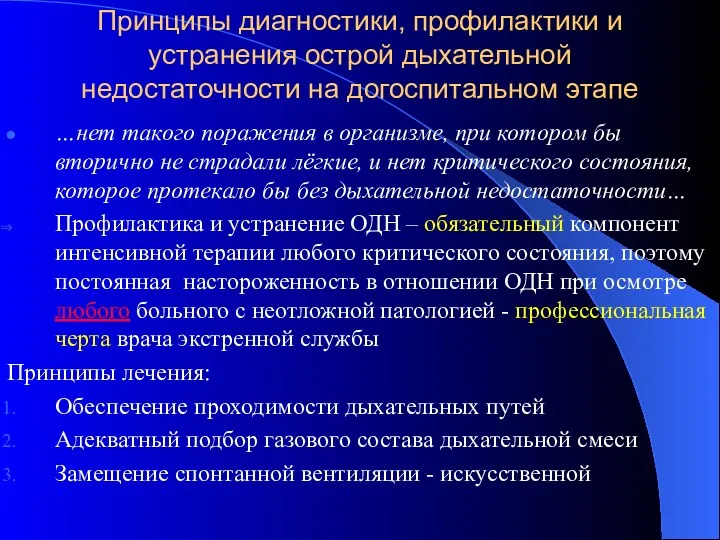 Принципы диагностики, профилактики и устранения острой дыхательной недостаточности на догоспитальном этапе

…нет такого поражения в организме, при котором бы вторично не страдали лёгкие, и нет критического состояния, которое протекало бы без дыхательной недостаточности…

Профилактика и устранение ОДН – обязательный компонент интенсивной терапии любого критического состояния, поэтому постоянная настороженность в отношении ОДН при осмотре любого больного с неотложной патологией - профессиональная черта врача экстренной службы

Принципы лечения:

1. Обеспечение проходимости дыхательных путей
2. Адекватный подбор газового состава дыхательной смеси
3. Замещение спонтанной вентиляции - искусственной